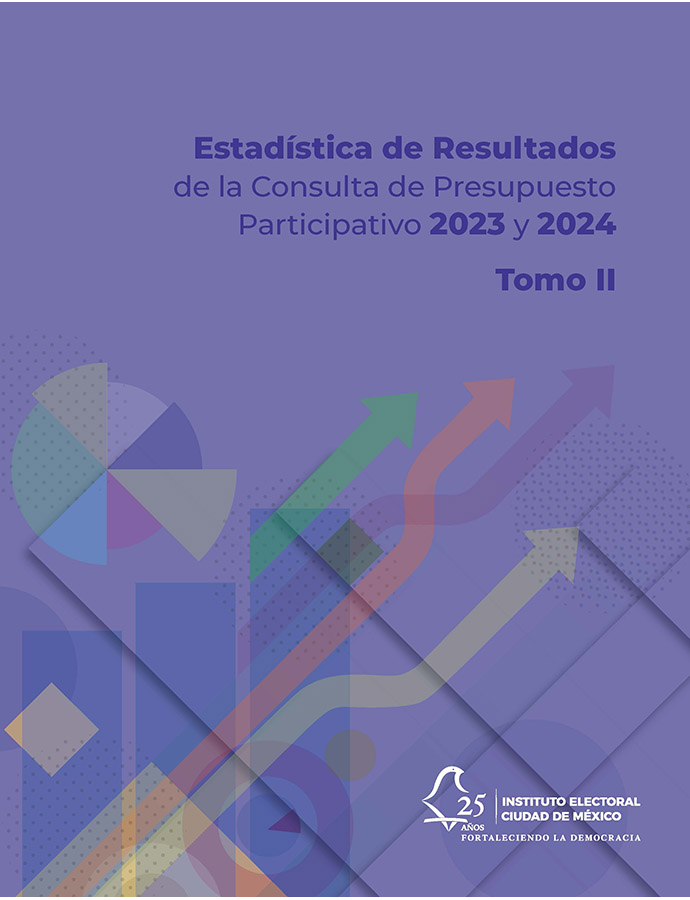 Estadística de Resultados
de la Consulta de Presupuesto
Participativo 2023 y 2024

Tomo II

25 AÑOS
INSTITUTO ELECTORAL
CIUDAD DE MÉXICO
FORTALECIENDO LA DEMOCRACIA